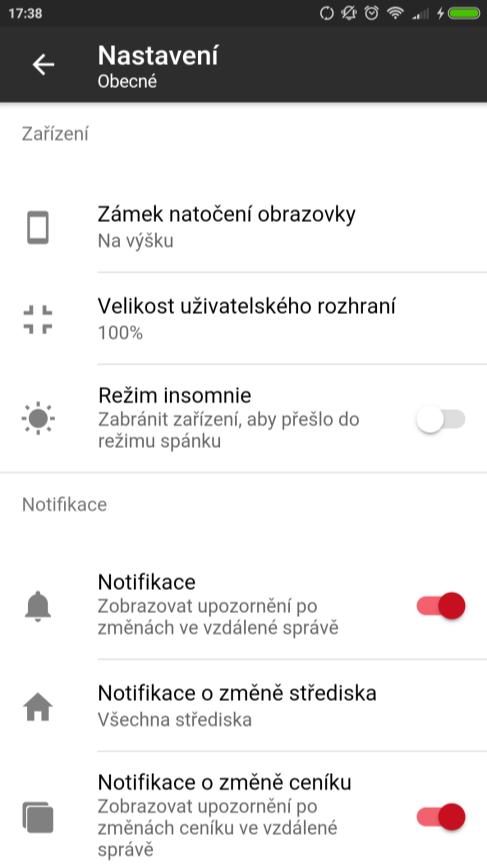 17:38

Nastavení
Obecné

Zařízení

Zámek natočení obrazovky
Na výšku

Velikost uživatelského rozhraní
100%

Režim insomnie
Zabránit zařízení, aby přešlo do režimu spánku

Notifikace

Notifikace
Zobrazovat upozornění po změnách ve vzdálené správě

Notifikace o změně střediska
Všechna střediska

Notifikace o změně ceníku
Zobrazovat upozornění po změnách ceníku ve vzdálené správě